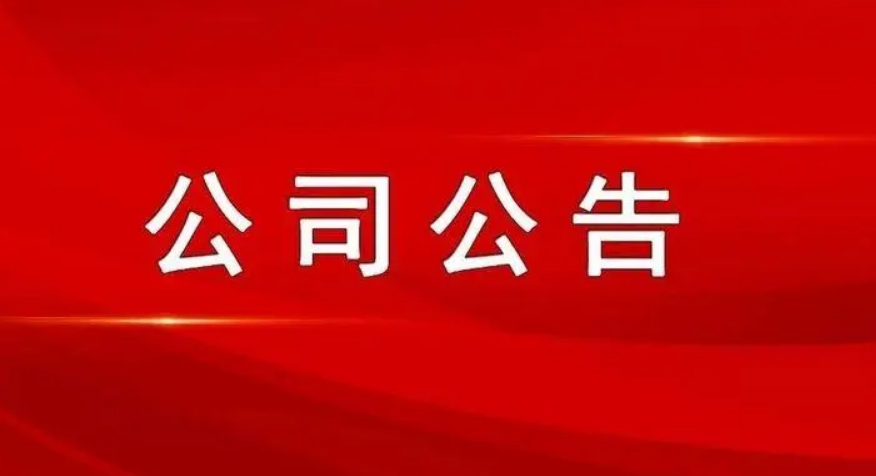 公司公告